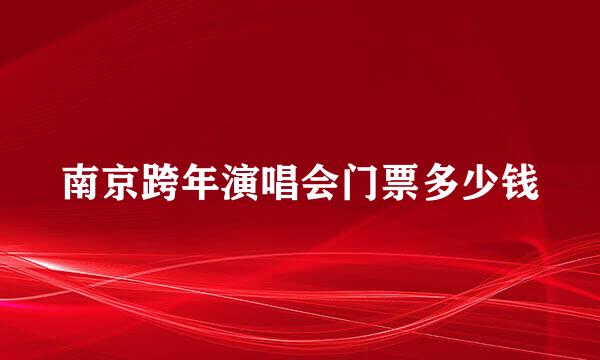 南京跨年演唱会门票多少钱